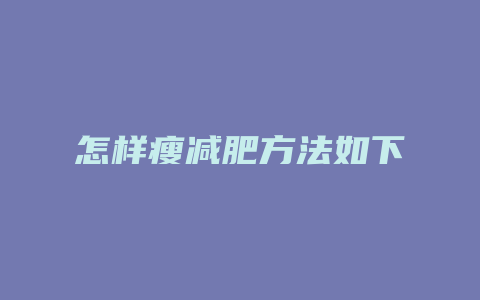 怎样瘦减肥方法如下